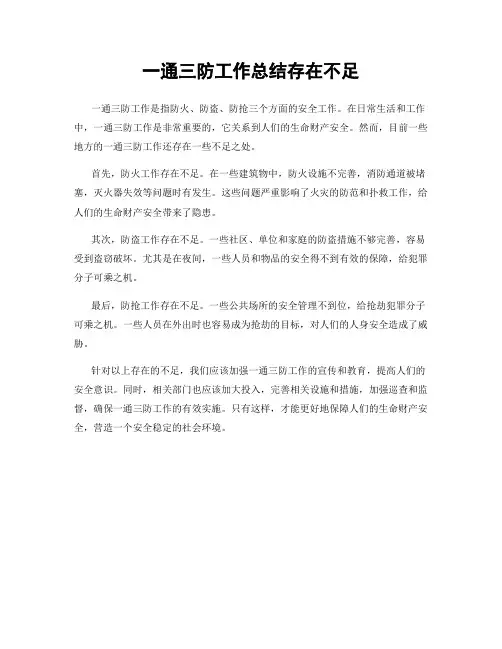 一通三防工作总结存在不足

一通三防工作是指防火、防盗、防抢三个方面的安全工作。在日常生活和工作中，一通三防工作是非常重要的，它关系到人们的生命财产安全。然而，目前一些地方的一通三防工作还存在一些不足之处。

首先，防火工作存在不足。在一些建筑物中，防火设施不完善，消防通道被堵塞，灭火器失效等问题时有发生。这些问题严重影响了火灾的防范和扑救工作，给人们的生命财产安全带来了隐患。

其次，防盗工作存在不足。一些社区、单位和家庭的防盗措施不够完善，容易受到盗窃破坏。尤其是在夜间，一些人员和物品的安全得不到有效的保障，给犯罪分子可乘之机。

最后，防抢工作存在不足。一些公共场所的安全管理不到位，给抢劫犯罪分子可乘之机。一些人员在外出时也容易成为抢劫的目标，对人们的人身安全造成了威胁。

针对以上存在的不足，我们应该加强一通三防工作的宣传和教育，提高人们的安全意识。同时，相关部门也应该加大投入，完善相关设施和措施，加强巡查和监督，确保一通三防工作的有效实施。只有这样，才能更好地保障人们的生命财产安全，营造一个安全稳定的社会环境。